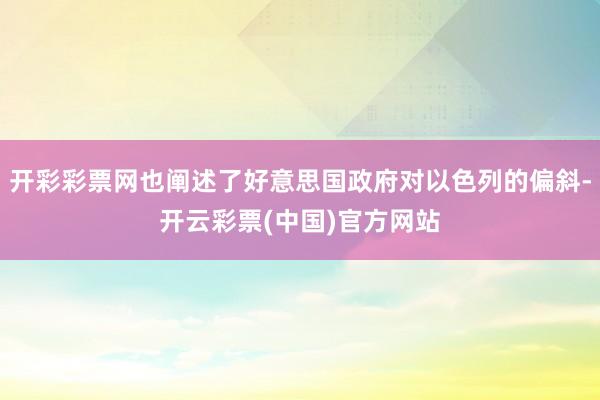 开彩彩票网也阐述了好意思国政府对以色列的偏斜-开云彩票(中国)官方网站